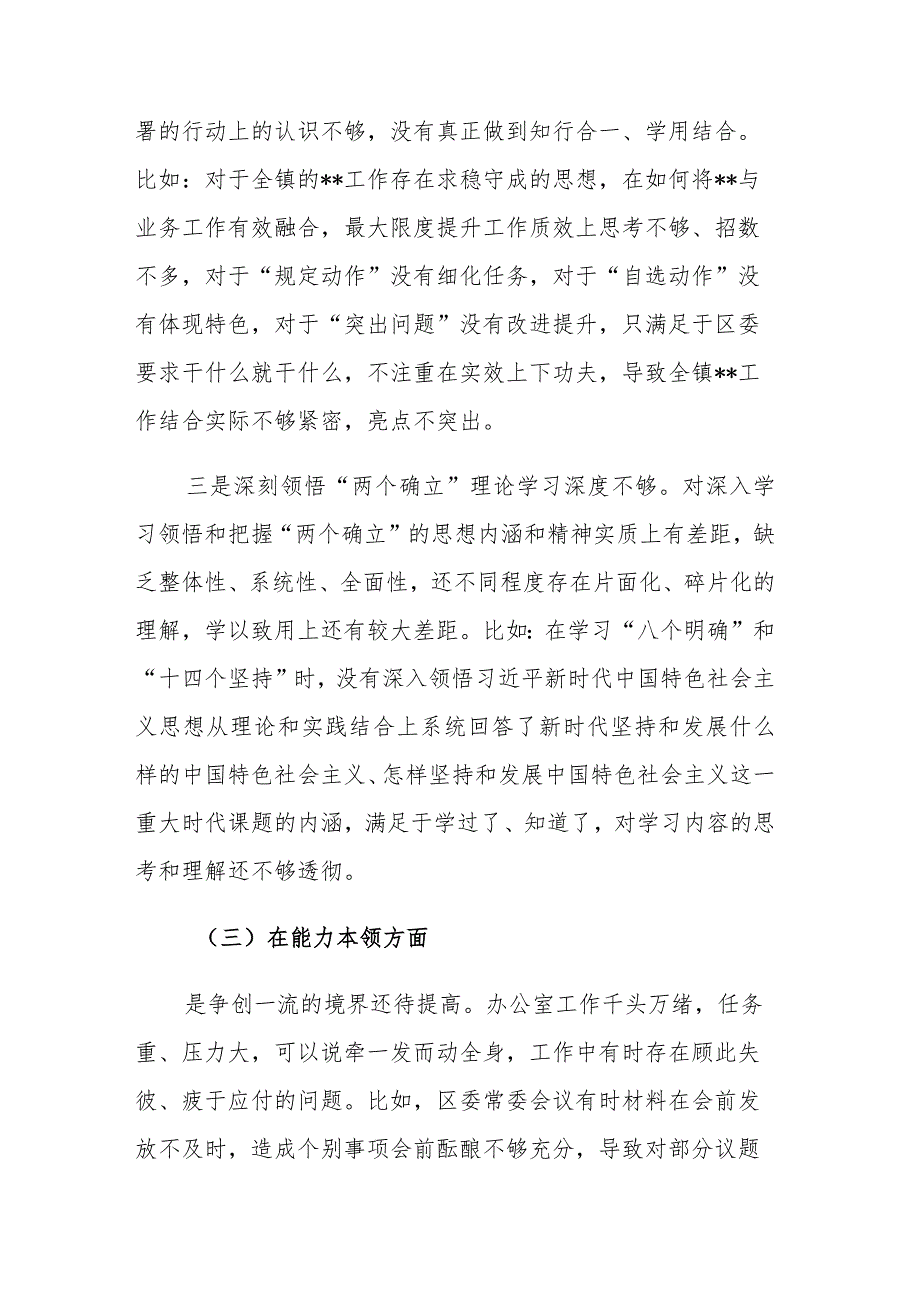 署的行动上的认识不够，没有真正做到知行合一、学用结合。比如：对于全镇的**工作存在求稳守成的思想，在如何将**与业务工作有效融合，最大限度提升工作质效上思考不够、招数不多，对于“规定动作”没有细化任务，对于“自选动作”没有体现特色，对于“突出问题”没有改进提升，只满足于区委要求干什么就干什么，不注重在实效上下功夫，导致全镇**工作结合实际不够紧密，亮点不突出。

三是深刻领悟“两个确立”理论学习深度不够。对深入学习领悟和把握“两个确立”的思想内涵和精神实质上有差距，缺乏整体性、系统性、全面性，还不同程度存在片面化、碎片化的理解，学以致用上还有较大差距。比如：在学习“八个明确”和“十四个坚持”时，没有深入领悟习近平新时代中国特色社会主义思想从理论和实践结合上系统回答了新时代坚持和发展什么样的中国特色社会主义、怎样坚持和发展中国特色社会主义这一重大时代课题的内涵，满足于学过了、知道了，对学习内容的思考和理解还不够透彻。

（三）在能力本领方面

是争创一流的境界还待提高。办公室工作千头万绪，任务重、压力大，可以说牵一发而动全身，工作中有时存在顾此失彼、疲于应付的问题。比如，区委常委会议有时材料在会前发放不及时，造成个别事项会前酝酿不够充分，导致对部分议题